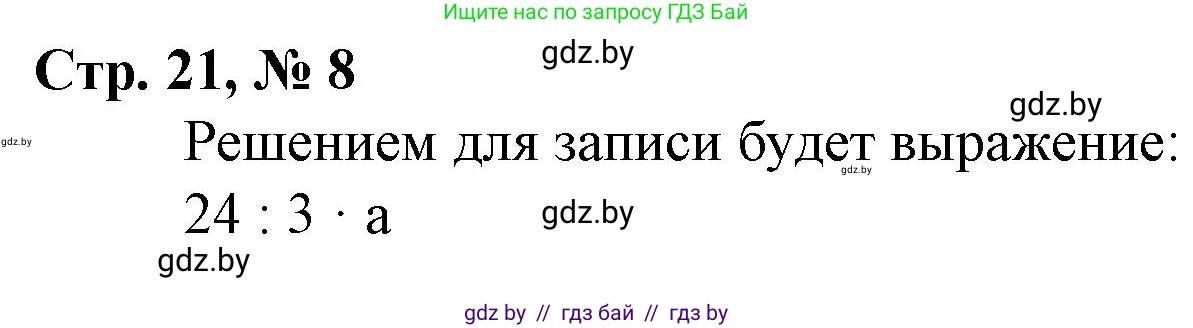 Ищите нас по запросу ГДЗ Бай

Стр. 21, № 8

gdz.by

gdz.by

gdz.by

Решением для записи будет выражение:

gdz.by

$24 : 3 \cdot a$

gdz.by

gdz.by

gdz by // гдз бай // гдз by